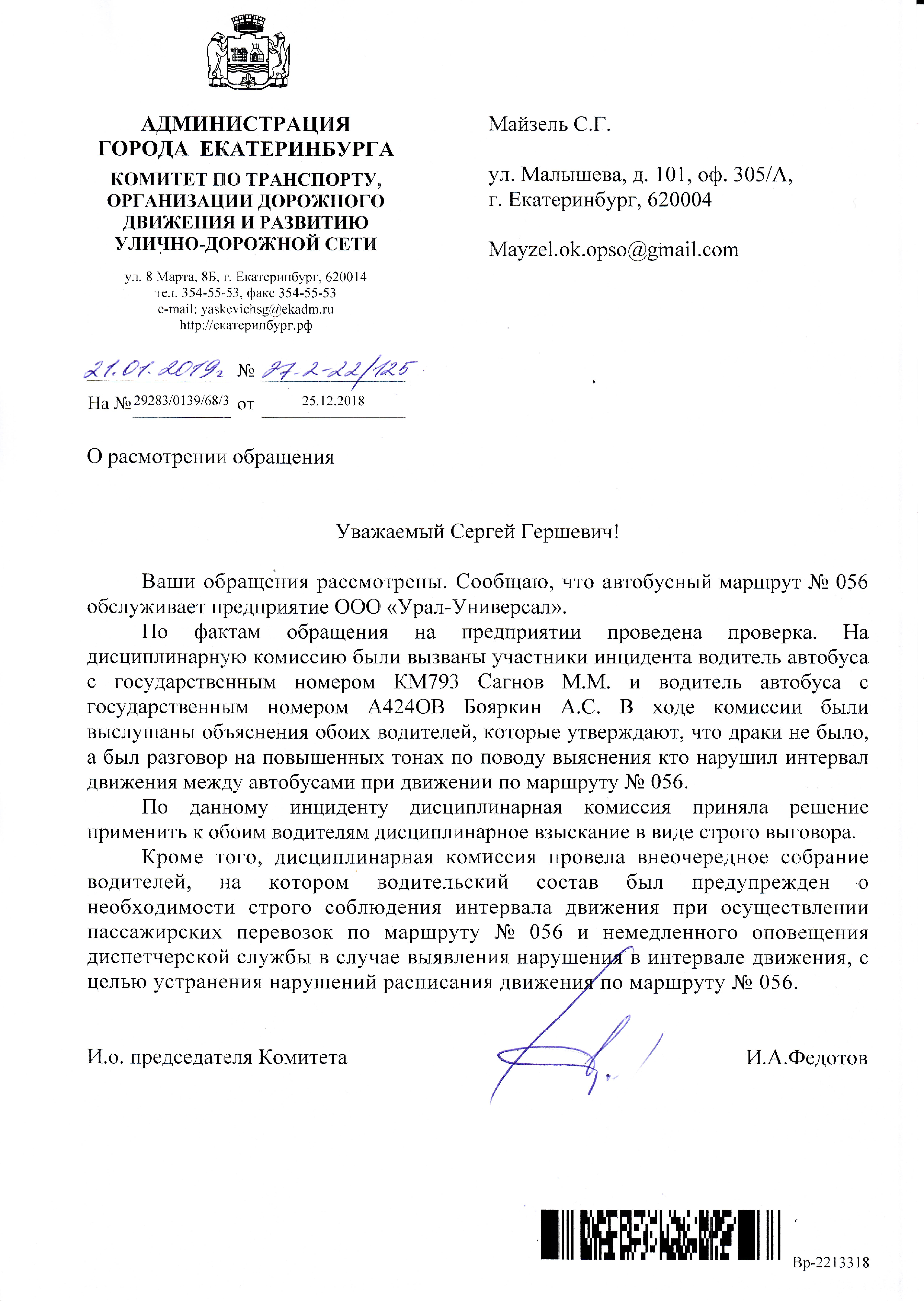 АДМИНИСТРАЦИЯ
ГОРОДА ЕКАТЕРИНБУРГА

КОМИТЕТ ПО ТРАНСПОРТУ, ОРГАНИЗАЦИИ ДОРОЖНОГО ДВИЖЕНИЯ И РАЗВИТИЮ УЛИЧНО-ДОРОЖНОЙ СЕТИ

ул. 8 Марта, 8Б, г. Екатеринбург, 620014
тел. 354-55-53, факс 354-55-53
e-mail: yaskevichsg@ekadm.ru
http://екатеринбург.рф

21.01.2019г № 27-2-22/125
На № 29283/0139/68/3 от 25.12.2018

Майзель С.Г.

ул. Малышева, д. 101, оф. 305/А,
г. Екатеринбург, 620004

Mayzel.ok.opso@gmail.com

О расмотрении обращения

Уважаемый Сергей Гершевич!

Ваши обращения рассмотрены. Сообщаю, что автобусный маршрут № 056 обслуживает предприятие ООО «Урал-Универсал».

По фактам обращения на предприятии проведена проверка. На дисциплинарную комиссию были вызваны участники инцидента водитель автобуса с государственным номером КМ793 Сагнов М.М. и водитель автобуса с государственным номером А424ОВ Бояркин А.С. В ходе комиссии были выслушаны объяснения обоих водителей, которые утверждают, что драки не было, а был разговор на повышенных тонах по поводу выяснения кто нарушил интервал движения между автобусами при движении по маршруту № 056.

По данному инциденту дисциплинарная комиссия приняла решение применить к обоим водителям дисциплинарное взыскание в виде строго выговора.

Кроме того, дисциплинарная комиссия провела внеочередное собрание водителей, на котором водительский состав был предупрежден о необходимости строго соблюдения интервала движения при осуществлении пассажирских перевозок по маршруту № 056 и немедленного оповещения диспетчерской службы в случае выявления нарушения в интервале движения, с целью устранения нарушений расписания движения по маршруту № 056.

И.о. председателя Комитета И.А.Федотов

Вр-2213318